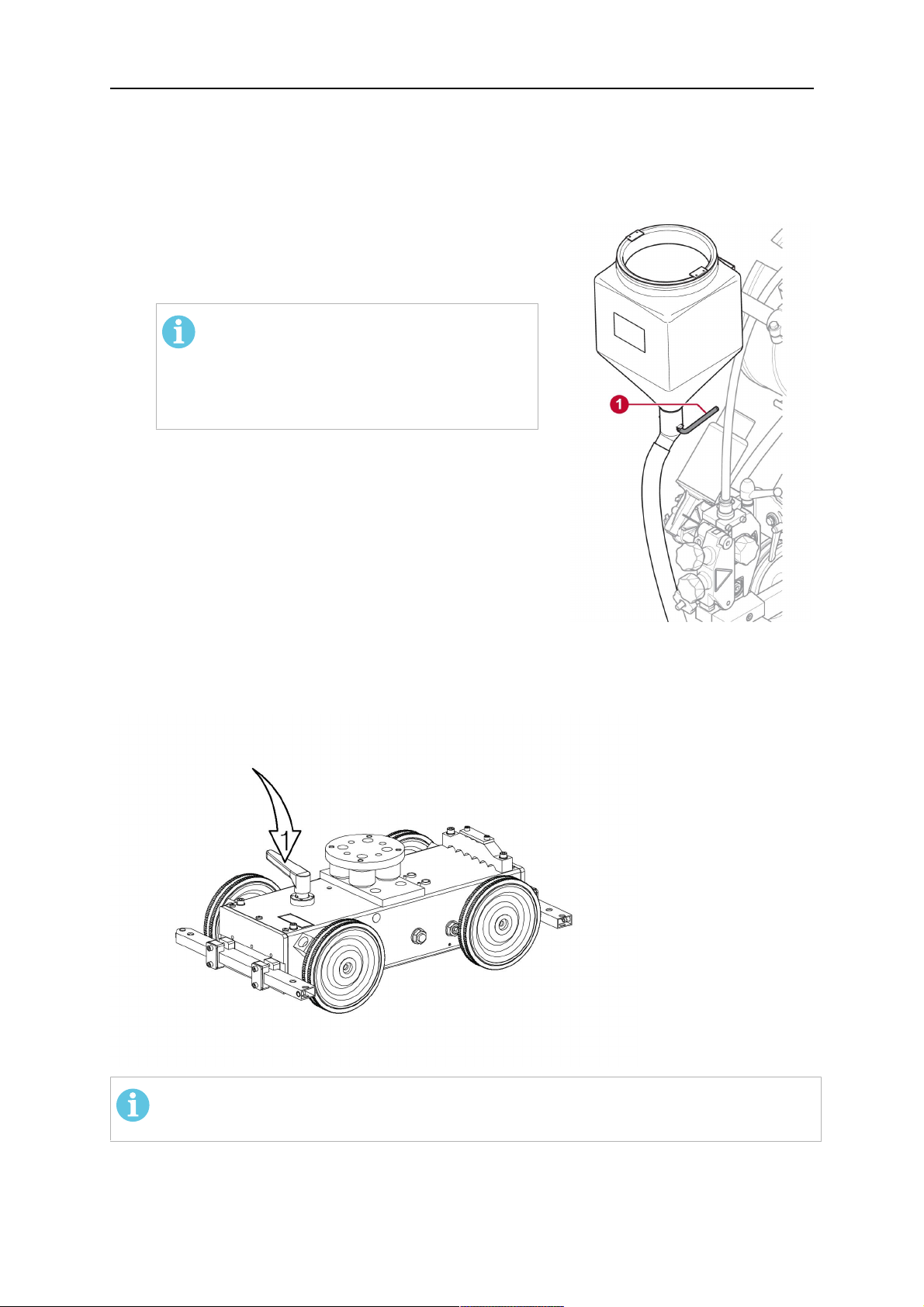 1

1